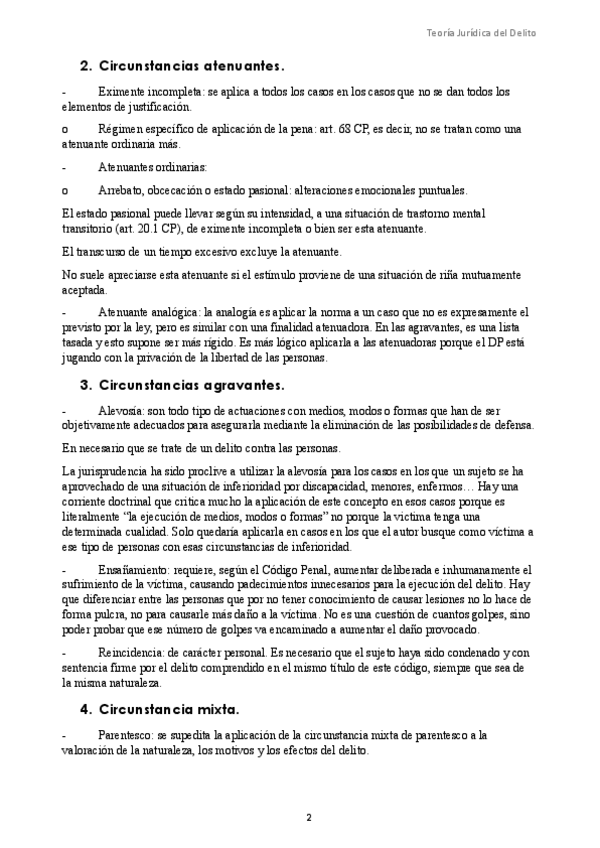 Teoría Jurídica del Delito

2. Circunstancias atenuantes.

- Eximente incompleta: se aplica a todos los casos en los casos que no se dan todos los elementos de justificación.

o Régimen específico de aplicación de la pena: art. 68 CP, es decir, no se tratan como una atenuante ordinaria más.

- Atenuantes ordinarias:

o Arrebato, obcecación o estado pasional: alteraciones emocionales puntuales.

El estado pasional puede llevar según su intensidad, a una situación de trastorno mental transitorio (art. 20.1 CP), de eximente incompleta o bien ser esta atenuante.

El transcurso de un tiempo excesivo excluye la atenuante.

No suele apreciarse esta atenuante si el estímulo proviene de una situación de riña mutuamente aceptada.

- Atenuante analógica: la analogía es aplicar la norma a un caso que no es expresamente el previsto por la ley, pero es similar con una finalidad atenuadora. En las agravantes, es una lista tasada y esto supone ser más rígido. Es más lógico aplicarla a las atenuadoras porque el DP está jugando con la privación de la libertad de las personas.

3. Circunstancias agravantes.

- Alevosía: son todo tipo de actuaciones con medios, modos o formas que han de ser objetivamente adecuados para asegurarla mediante la eliminación de las posibilidades de defensa.

En necesario que se trate de un delito contra las personas.

La jurisprudencia ha sido proclive a utilizar la alevosía para los casos en los que un sujeto se ha aprovechado de una situación de inferioridad por discapacidad, menores, enfermos… Hay una corriente doctrinal que critica mucho la aplicación de este concepto en esos casos porque es literalmente "la ejecución de medios, modos o formas" no porque la víctima tenga una determinada cualidad. Solo quedaría aplicarla en casos en los que el autor busque como víctima a ese tipo de personas con esas circunstancias de inferioridad.

- Ensañamiento: requiere, según el Código Penal, aumentar deliberada e inhumanamente el sufrimiento de la víctima, causando padecimientos innecesarios para la ejecución del delito. Hay que diferenciar entre las personas que por no tener conocimiento de causar lesiones no lo hace de forma pulcra, no para causarle más daño a la víctima. No es una cuestión de cuantos golpes, sino poder probar que ese número de golpes va encaminado a aumentar el daño provocado.

- Reincidencia: de carácter personal. Es necesario que el sujeto haya sido condenado y con sentencia firme por el delito comprendido en el mismo título de este código, siempre que sea de la misma naturaleza.

4. Circunstancia mixta.

- Parentesco: se supedita la aplicación de la circunstancia mixta de parentesco a la valoración de la naturaleza, los motivos y los efectos del delito.

2